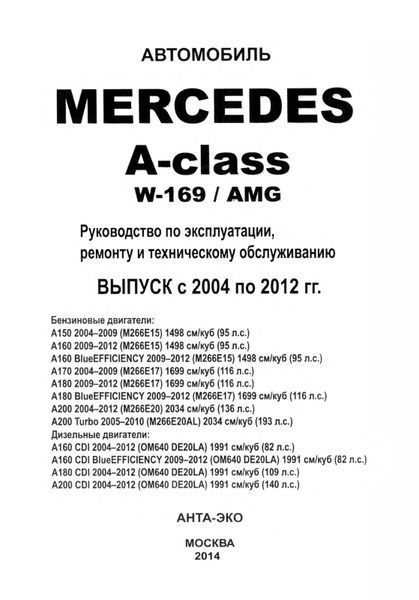 АВТОМОБИЛЬ

MERCEDES

A-class

W-169 / AMG

Руководство по эксплуатации, ремонту и техническому обслуживанию

ВЫПУСК с 2004 по 2012 гг.

Бензиновые двигатели:
A150 2004–2009 (M266E15) 1498 см/куб (95 л.с.)
A160 2009–2012 (M266E15) 1498 см/куб (95 л.с.)
A160 BlueEFFICIENCY 2009–2012 (M266E15) 1498 см/куб (95 л.с.)
A170 2004–2009 (M266E17) 1699 см/куб (116 л.с.)
A180 2009–2012 (M266E17) 1699 см/куб (116 л.с.)
A180 BlueEFFICIENCY 2009–2012 (M266E17) 1699 см/куб (116 л.с.)
A200 2004–2012 (M266E20) 2034 см/куб (136 л.с.)
A200 Turbo 2005–2010 (M266E20AL) 2034 см/куб (193 л.с.)
Дизельные двигатели:
A160 CDI 2004–2012 (OM640 DE20LA) 1991 см/куб (82 л.с.)
A160 CDI BlueEFFICIENCY 2009–2012 (OM640 DE20LA) 1991 см/куб (82 л.с.)
A180 CDI 2004–2012 (OM640 DE20LA) 1991 см/куб (109 л.с.)
A200 CDI 2004–2012 (OM640 DE20LA) 1991 см/куб (140 л.с.)

АНТА-ЭКО

МОСКВА
2014